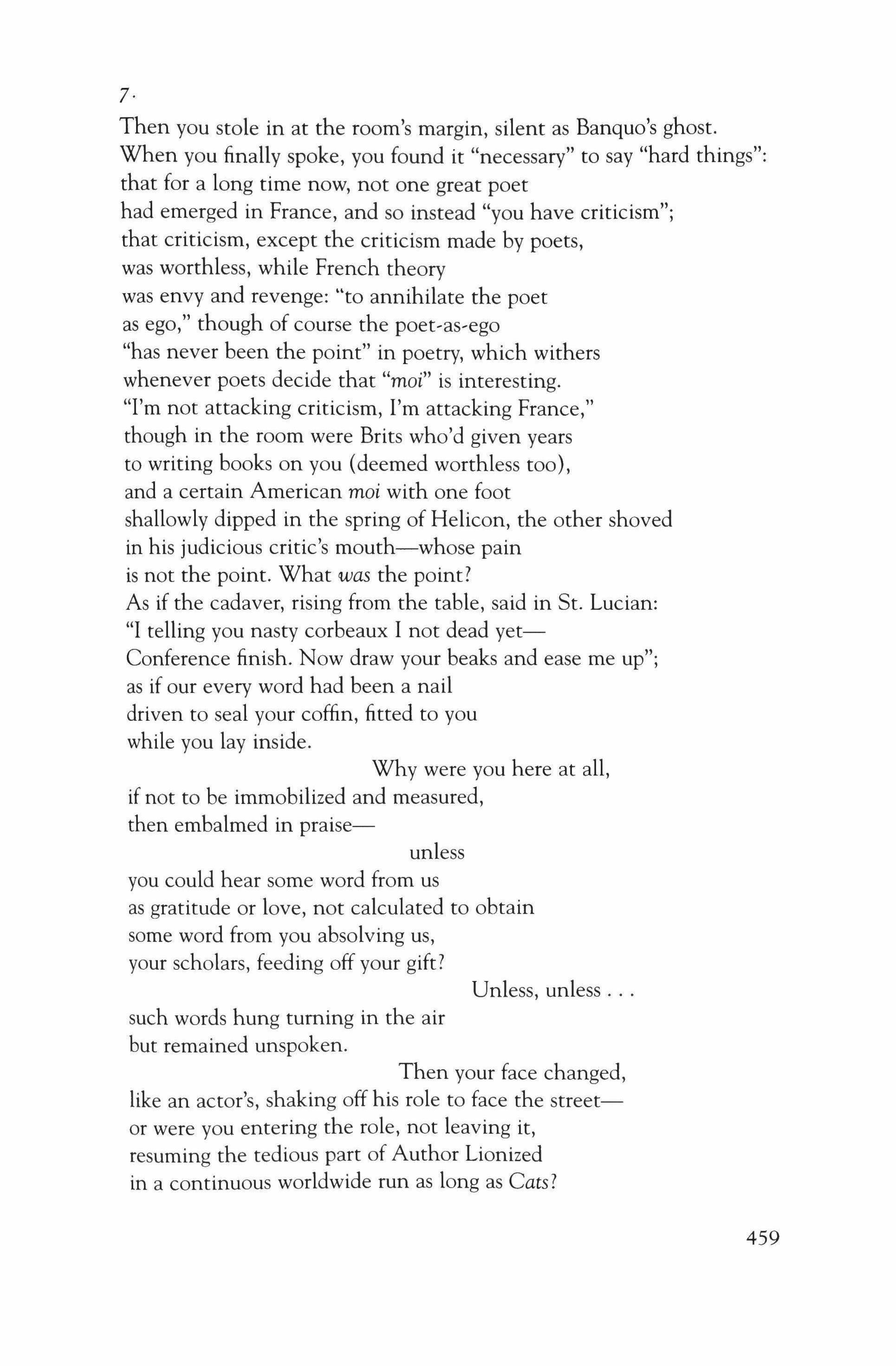 7.

Then you stole in at the room's margin, silent as Banquo's ghost.
When you finally spoke, you found it "necessary" to say "hard things":
that for a long time now, not one great poet
had emerged in France, and so instead "you have criticism";
that criticism, except the criticism made by poets,
was worthless, while French theory
was envy and revenge: "to annihilate the poet
as ego," though of course the poet-as-ego
"has never been the point" in poetry, which withers
whenever poets decide that "moi" is interesting.
"I'm not attacking criticism, I'm attacking France,"
though in the room were Brits who'd given years
to writing books on you (deemed worthless too),
and a certain American moi with one foot
shallowly dipped in the spring of Helicon, the other shoved
in his judicious critic's mouth—whose pain
is not the point. What was the point?
As if the cadaver, rising from the table, said in St. Lucian:
"I telling you nasty corbeaux I not dead yet—
Conference finish. Now draw your beaks and ease me up";
as if our every word had been a nail
driven to seal your coffin, fitted to you
while you lay inside.
Why were you here at all,
if not to be immobilized and measured,
then embalmed in praise—
unless
you could hear some word from us
as gratitude or love, not calculated to obtain
some word from you absolving us,
your scholars, feeding off your gift?
Unless, unless . . .
such words hung turning in the air
but remained unspoken.
Then your face changed,
like an actor's, shaking off his role to face the street—
or were you entering the role, not leaving it,
resuming the tedious part of Author Lionized
in a continuous worldwide run as long as Cats?

459